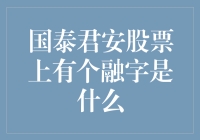 国泰君安股票上有个融字是什么